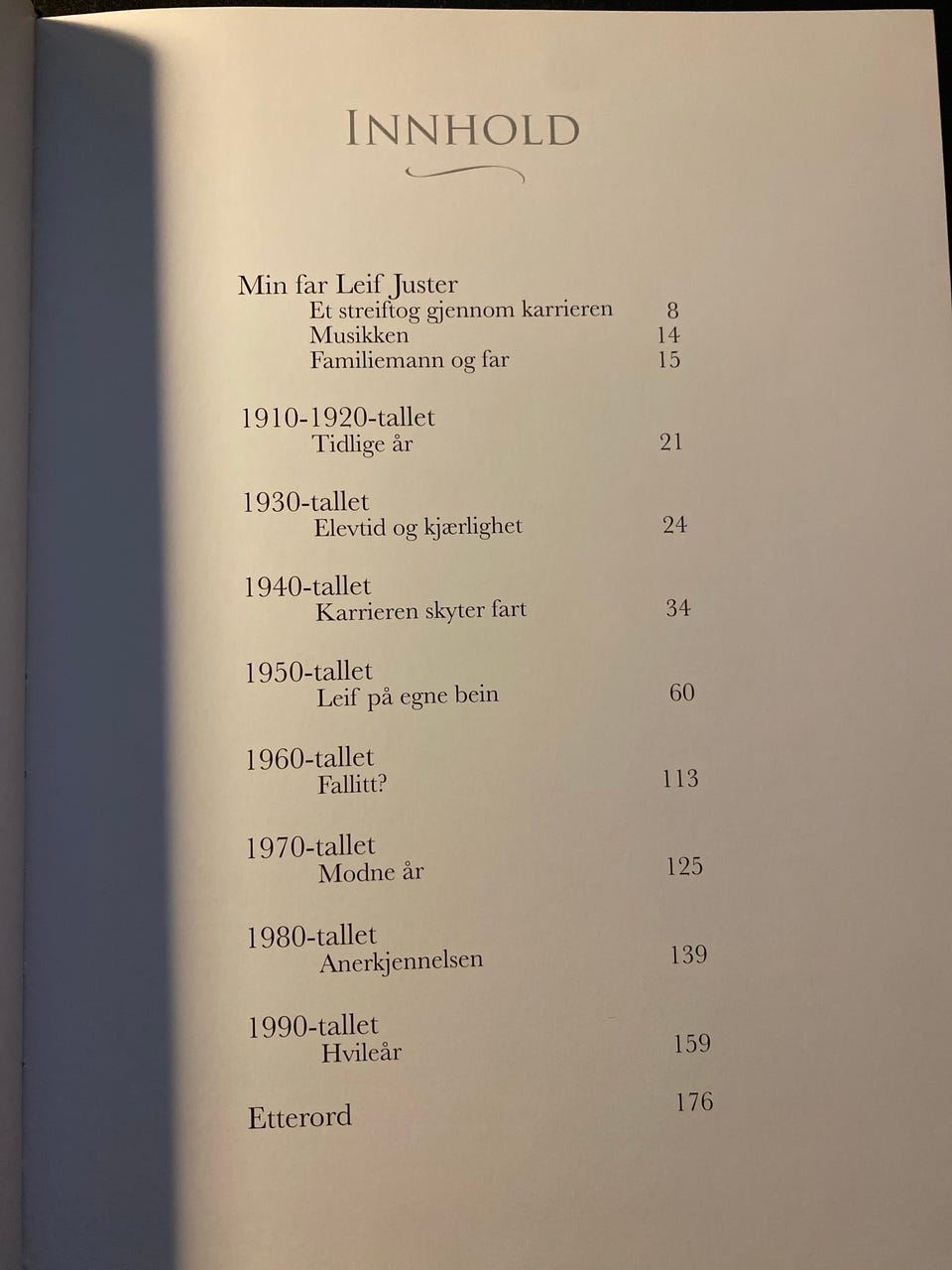 INNHOLD

Min far Leif Juster
Et streiftog gjennom karrieren 8
Musikken 14
Familiemann og far 15

1910-1920-tallet
Tidlige år 21

1930-tallet
Elevtid og kjærlighet 24

1940-tallet
Karrieren skyter fart 34

1950-tallet
Leif på egne bein 60

1960-tallet
Fallitt? 113

1970-tallet
Modne år 125

1980-tallet
Anerkjennelsen 139

1990-tallet
Hvileår 159

Etterord 176